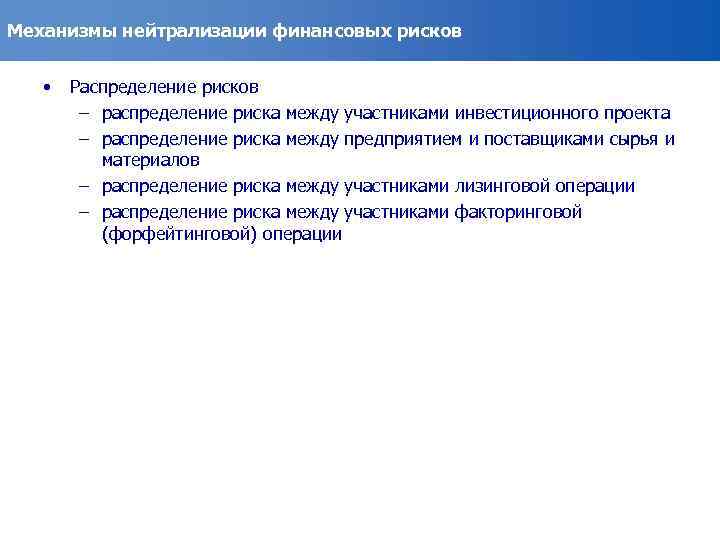 Механизмы нейтрализации финансовых рисков

• Распределение рисков
– распределение риска между участниками инвестиционного проекта
– распределение риска между предприятием и поставщиками сырья и материалов
– распределение риска между участниками лизинговой операции
– распределение риска между участниками факторинговой (форфейтинговой) операции